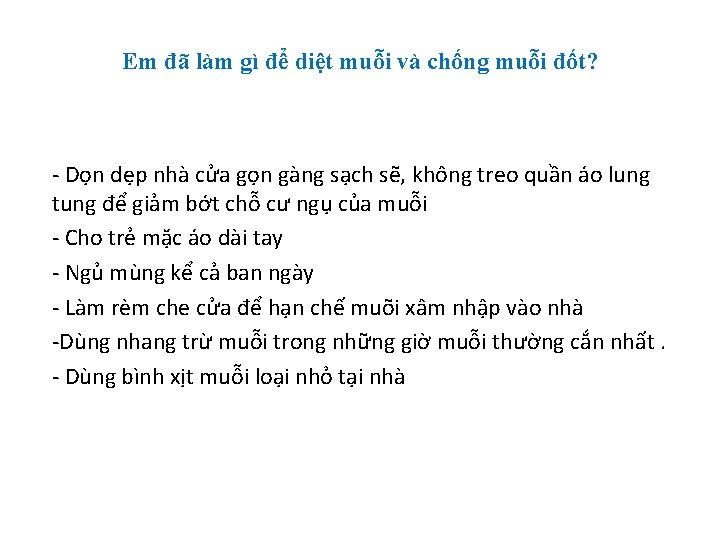 Em đã làm gì để diệt muỗi và chống muỗi đốt?

- Dọn dẹp nhà cửa gọn gàng sạch sẽ, không treo quần áo lung tung để giảm bớt chỗ cư ngụ của muỗi
- Cho trẻ mặc áo dài tay
- Ngủ mùng kể cả ban ngày
- Làm rèm che cửa để hạn chế muỗi xâm nhập vào nhà
-Dùng nhang trừ muỗi trong những giờ muỗi thường cắn nhất .
- Dùng bình xịt muỗi loại nhỏ tại nhà